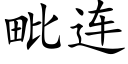 毗连